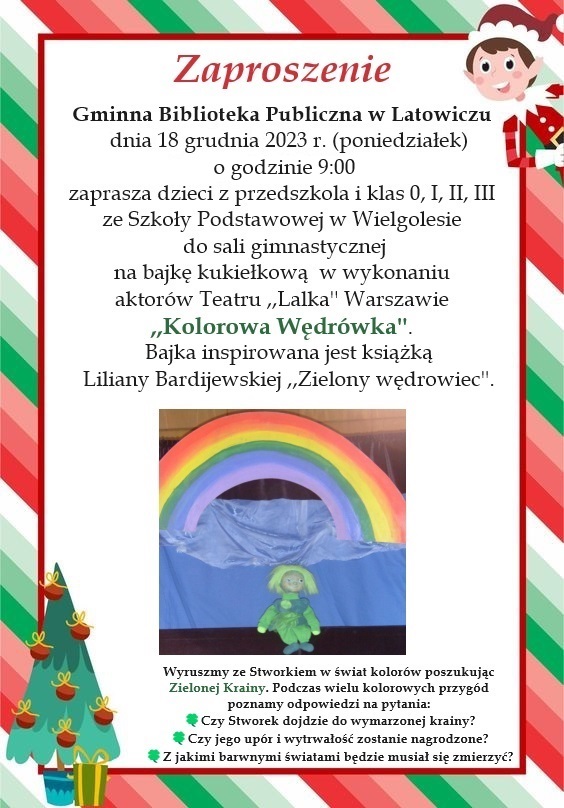 Zaproszenie

Gminna Biblioteka Publiczna w Latowiczu
dnia 18 grudnia 2023 r. (poniedziałek)
o godzinie 9:00
zaprasza dzieci z przedszkola i klas 0, I, II, III
ze Szkoły Podstawowej w Wielgolesie
do sali gimnastycznej
na bajkę kukiełkową w wykonaniu
aktorów Teatru ,,Lalka" Warszawie
,,Kolorowa Wędrówka".
Bajka inspirowana jest książką
Liliany Bardijewskiej ,,Zielony wędrowiec".

Wyruszmy ze Stworkiem w świat kolorów poszukując Zielonej Krainy. Podczas wielu kolorowych przygód poznamy odpowiedzi na pytania:
Czy Stworek dojdzie do wymarzonej krainy?
Czy jego upór i wytrwałość zostanie nagrodzone?
Z jakimi barwnymi światami będzie musiał się zmierzyć?